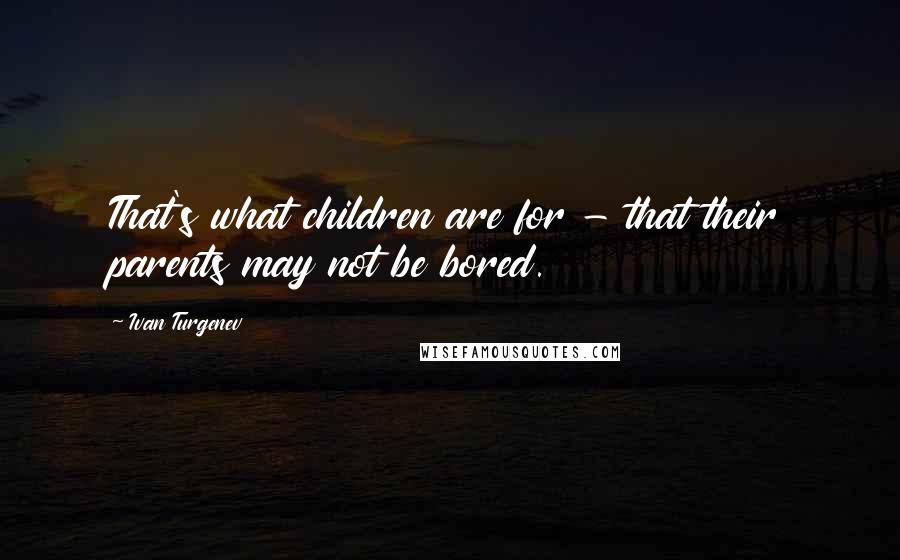 That's what children are for - that their parents may not be bored.

- Ivan Turgenev

WISEFAMOUSQUOTES.COM